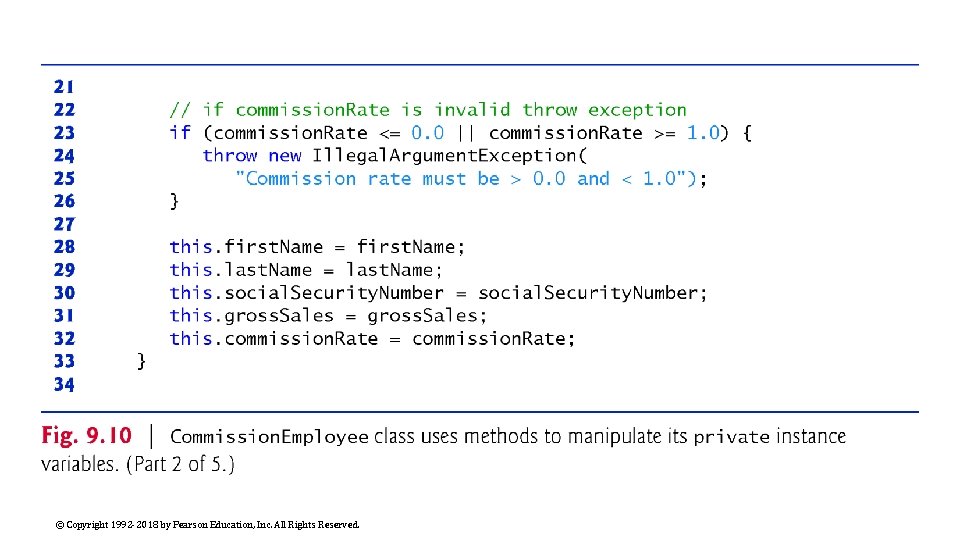 21
22 // if commissionRate is invalid throw exception
23 if (commissionRate <= 0.0 || commissionRate >= 1.0) {
24 throw new IllegalArgumentException(
25 "Commission rate must be > 0.0 and < 1.0");
26 }
27
28 this.firstName = firstName;
29 this.lastName = lastName;
30 this.socialSecurityNumber = socialSecurityNumber;
31 this.grossSales = grossSales;
32 this.commissionRate = commissionRate;
33 }
34

Fig. 9.10 | CommissionEmployee class uses methods to manipulate its private instance variables. (Part 2 of 5.)

© Copyright 1992-2018 by Pearson Education, Inc. All Rights Reserved.